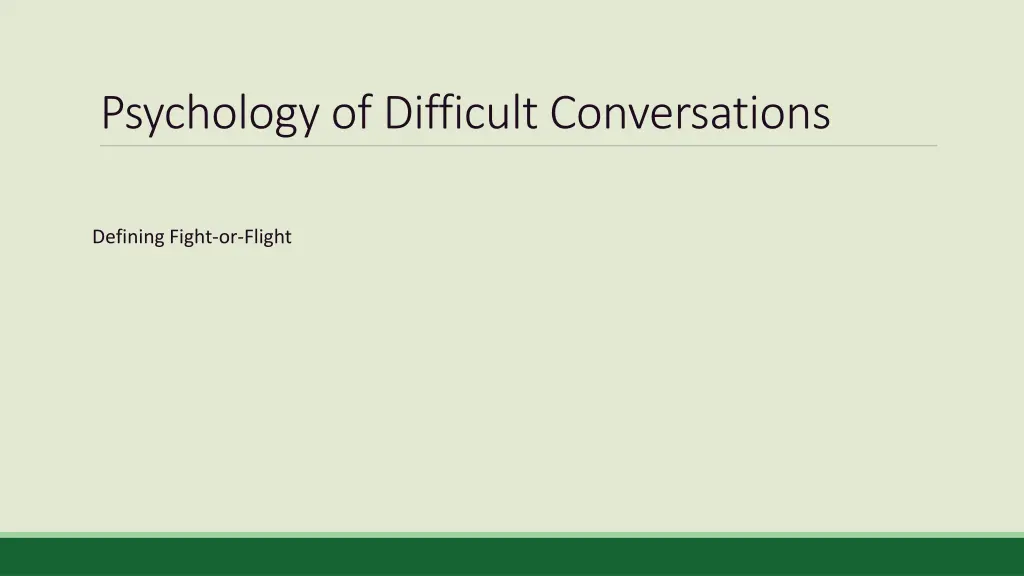 Psychology of Difficult Conversations

Defining Fight-or-Flight